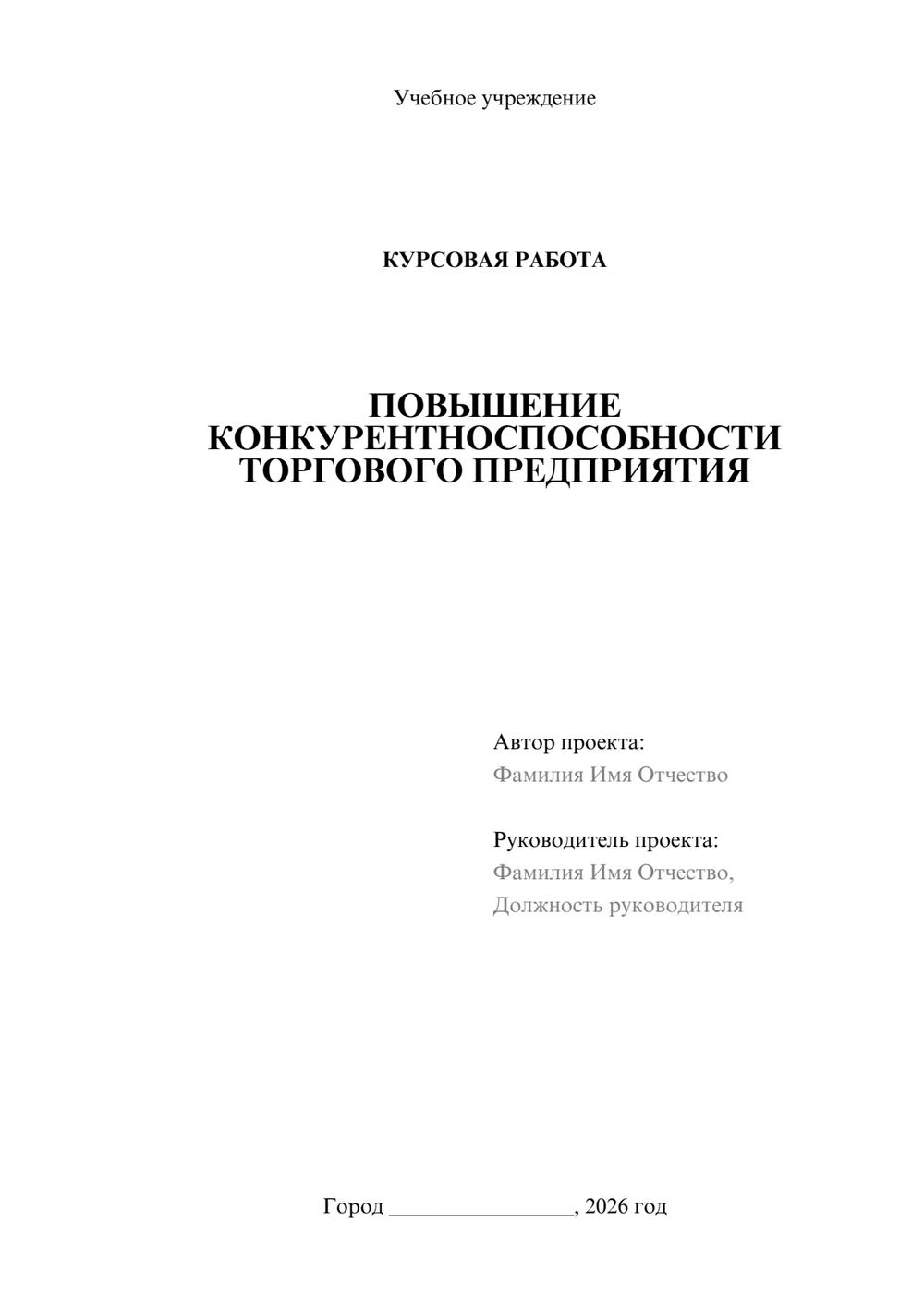 Учебное учреждение

КУРСОВАЯ РАБОТА

ПОВЫШЕНИЕ КОНКУРЕНТНОСПОСОБНОСТИ ТОРГОВОГО ПРЕДПРИЯТИЯ

Автор проекта:
Фамилия Имя Отчество

Руководитель проекта:
Фамилия Имя Отчество,
Должность руководителя

Город ________________, 2026 год